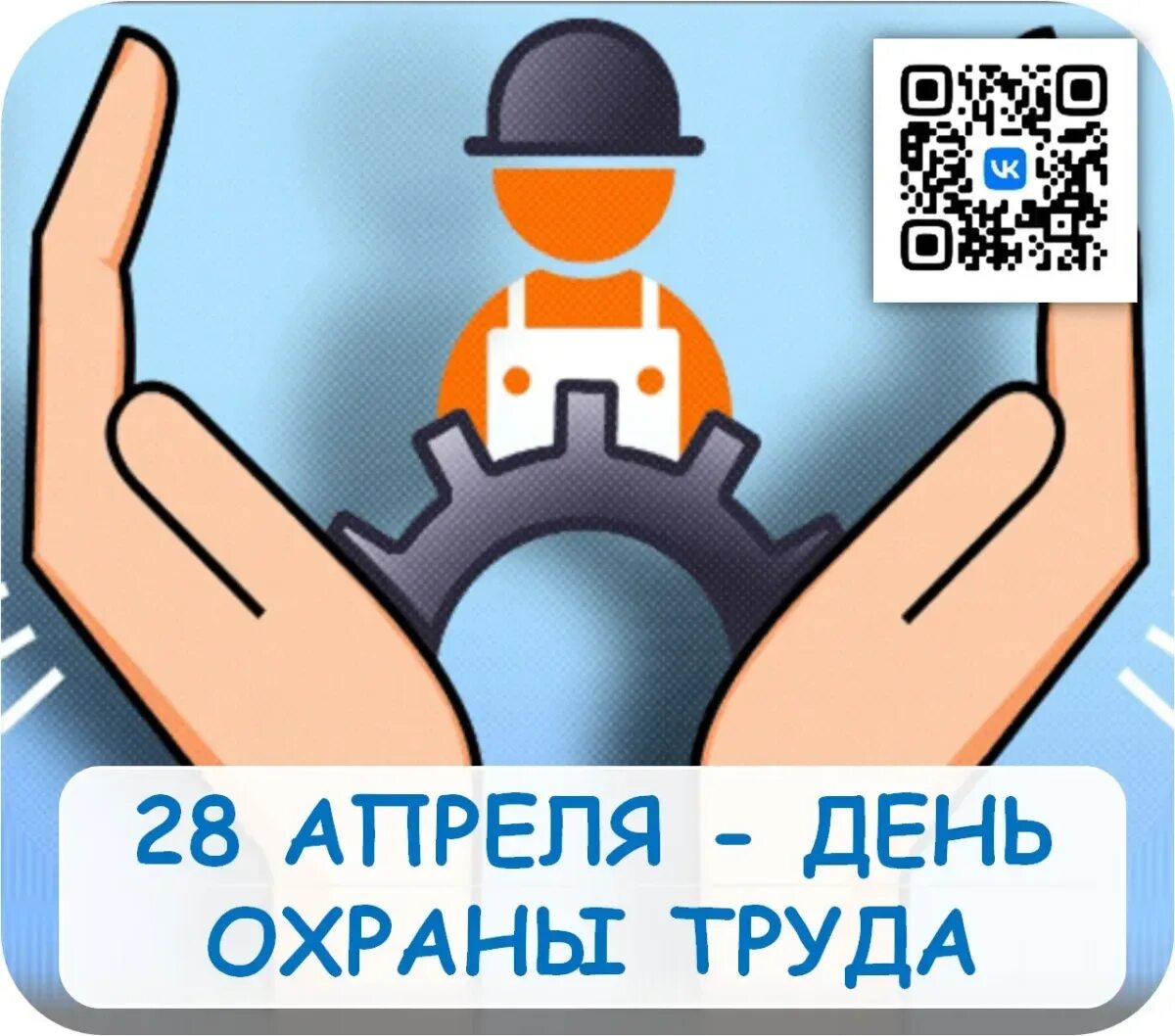 VK

28 АПРЕЛЯ - ДЕНЬ ОХРАНЫ ТРУДА